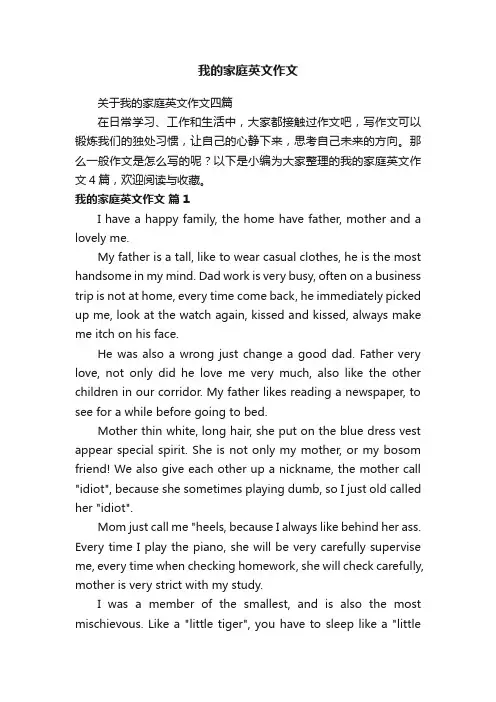 我的家庭英文作文

关于我的家庭英文作文四篇

在日常学习、工作和生活中，大家都接触过作文吧，写作文可以锻炼我们的独处习惯，让自己的心静下来，思考自己未来的方向。那么一般作文是怎么写的呢？以下是小编为大家整理的我的家庭英文作文4篇，欢迎阅读与收藏。

我的家庭英文作文 篇1

I have a happy family, the home have father, mother and a lovely me.

My father is a tall, like to wear casual clothes, he is the most handsome in my mind. Dad work is very busy, often on a business trip is not at home, every time come back, he immediately picked up me, look at the watch again, kissed and kissed, always make me itch on his face.

He was also a wrong just change a good dad. Father very love, not only did he love me very much, also like the other children in our corridor. My father likes reading a newspaper, to see for a while before going to bed.

Mother thin white, long hair, she put on the blue dress vest appear special spirit. She is not only my mother, or my bosom friend! We also give each other up a nickname, the mother call "idiot", because she sometimes playing dumb, so I just old called her "idiot".

Mom just call me "heels, because I always like behind her ass. Every time I play the piano, she will be very carefully supervise me, every time when checking homework, she will check carefully, mother is very strict with my study.

I was a member of the smallest, and is also the most mischievous. Like a "little tiger", you have to sleep like a "little